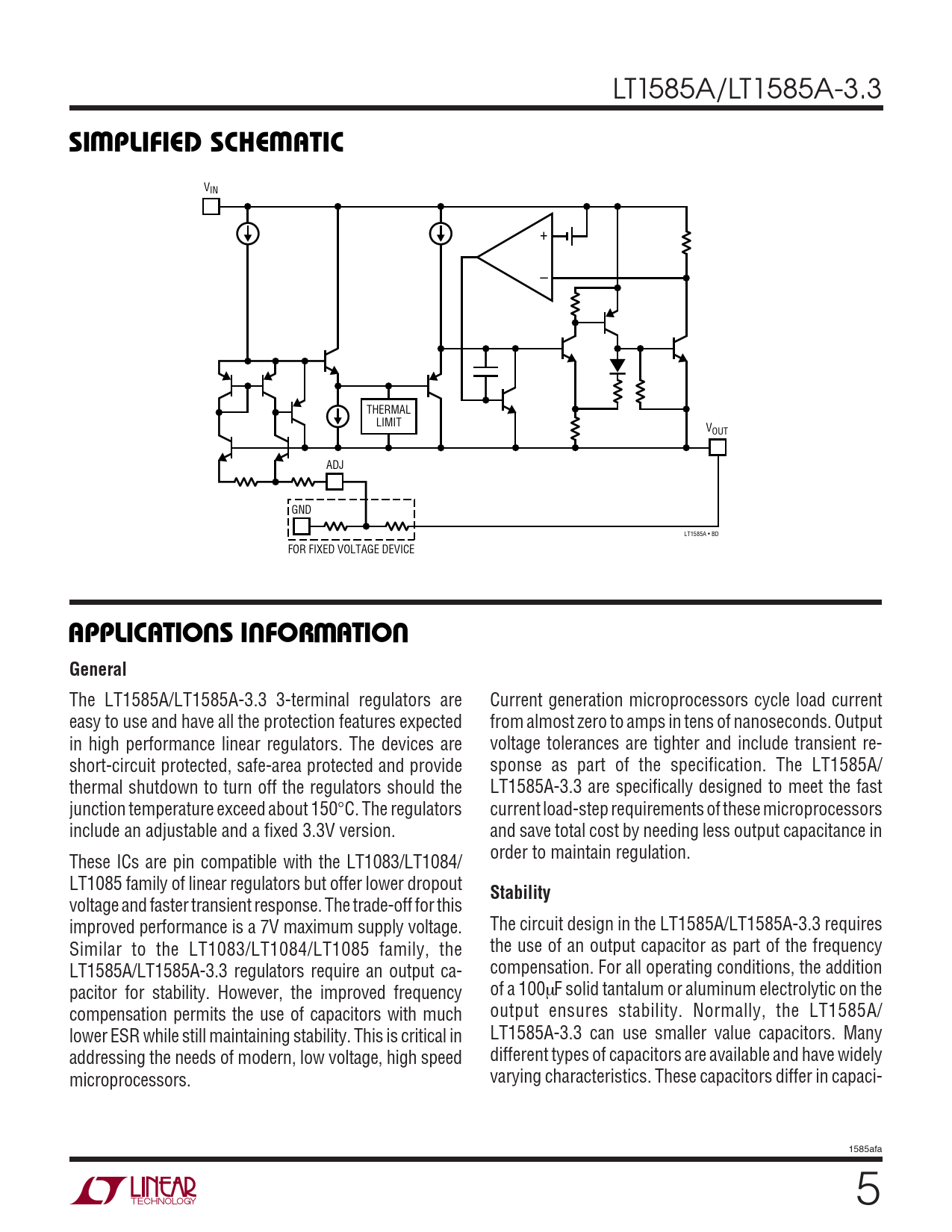 LT1585A/LT1585A-3.3

SIMPLIFIED SCHEMATIC

$V_{IN}$

+

–

THERMAL LIMIT

$V_{OUT}$

ADJ

GND

FOR FIXED VOLTAGE DEVICE

LT1585A • BD

APPLICATIONS INFORMATION

General

The LT1585A/LT1585A-3.3 3-terminal regulators are easy to use and have all the protection features expected in high performance linear regulators. The devices are short-circuit protected, safe-area protected and provide thermal shutdown to turn off the regulators should the junction temperature exceed about 150°C. The regulators include an adjustable and a fixed 3.3V version.

These ICs are pin compatible with the LT1083/LT1084/LT1085 family of linear regulators but offer lower dropout voltage and faster transient response. The trade-off for this improved performance is a 7V maximum supply voltage. Similar to the LT1083/LT1084/LT1085 family, the LT1585A/LT1585A-3.3 regulators require an output capacitor for stability. However, the improved frequency compensation permits the use of capacitors with much lower ESR while still maintaining stability. This is critical in addressing the needs of modern, low voltage, high speed microprocessors.

Current generation microprocessors cycle load current from almost zero to amps in tens of nanoseconds. Output voltage tolerances are tighter and include transient response as part of the specification. The LT1585A/LT1585A-3.3 are specifically designed to meet the fast current load-step requirements of these microprocessors and save total cost by needing less output capacitance in order to maintain regulation.

Stability

The circuit design in the LT1585A/LT1585A-3.3 requires the use of an output capacitor as part of the frequency compensation. For all operating conditions, the addition of a 100μF solid tantalum or aluminum electrolytic on the output ensures stability. Normally, the LT1585A/LT1585A-3.3 can use smaller value capacitors. Many different types of capacitors are available and have widely varying characteristics. These capacitors differ in capaci-

1585afa

LINEAR TECHNOLOGY

5